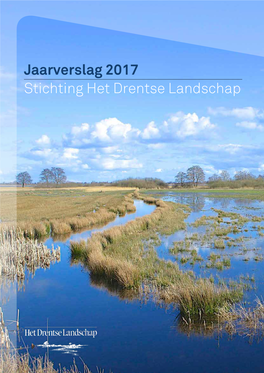 Jaarverslag 2017
Stichting Het Drentse Landschap

Het Drentse Landschap